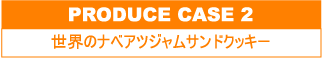 PRODUCE CASE 2

世界のナベアツジャムサンドクッキー